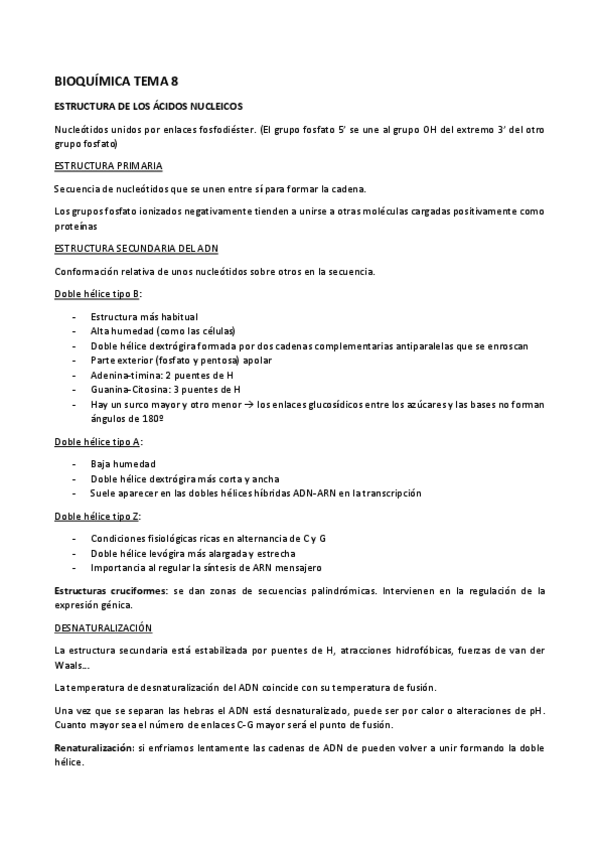 BIOQUÍMICA TEMA 8

ESTRUCTURA DE LOS ÁCIDOS NUCLEICOS

Nucleótidos unidos por enlaces fosfodiéster. (El grupo fosfato 5' se une al grupo OH del extremo 3' del otro grupo fosfato)

ESTRUCTURA PRIMARIA

Secuencia de nucleótidos que se unen entre sí para formar la cadena.

Los grupos fosfato ionizados negativamente tienden a unirse a otras moléculas cargadas positivamente como proteínas

ESTRUCTURA SECUNDARIA DEL ADN

Conformación relativa de unos nucleótidos sobre otros en la secuencia.

Doble hélice tipo B:

- Estructura más habitual
- Alta humedad (como las células)
- Doble hélice dextrógira formada por dos cadenas complementarias antiparalelas que se enroscan
- Parte exterior (fosfato y pentosa) apolar
- Adenina-timina: 2 puentes de H
- Guanina-Citosina: 3 puentes de H
- Hay un surco mayor y otro menor → los enlaces glucosídicos entre los azúcares y las bases no forman ángulos de 180º

Doble hélice tipo A:

- Baja humedad
- Doble hélice dextrógira más corta y ancha
- Suele aparecer en las dobles hélices híbridas ADN-ARN en la transcripción

Doble hélice tipo Z:

- Condiciones fisiológicas ricas en alternancia de C y G
- Doble hélice levógira más alargada y estrecha
- Importancia al regular la síntesis de ARN mensajero

Estructuras cruciformes: se dan zonas de secuencias palindrómicas. Intervienen en la regulación de la expresión génica.

DESNATURALIZACIÓN

La estructura secundaria está estabilizada por puentes de H, atracciones hidrofóbicas, fuerzas de van der Waals…

La temperatura de desnaturalización del ADN coincide con su temperatura de fusión.

Una vez que se separan las hebras el ADN está desnaturalizado, puede ser por calor o alteraciones de pH. Cuanto mayor sea el número de enlaces C-G mayor será el punto de fusión.

Renaturalización: si enfriamos lentamente las cadenas de ADN de pueden volver a unir formando la doble hélice.